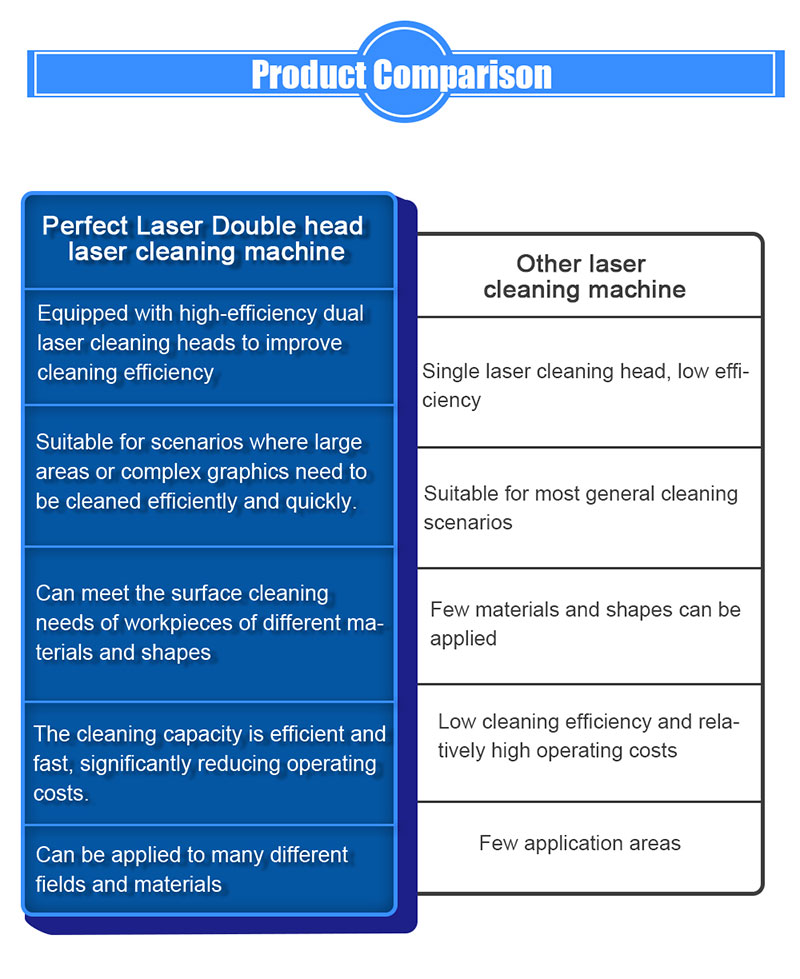 Product Comparison

| Perfect Laser Double head laser cleaning machine | Other laser cleaning machine |
|---|---|
| Equipped with high-efficiency dual laser cleaning heads to improve cleaning efficiency | Single laser cleaning head, low efficiency |
| Suitable for scenarios where large areas or complex graphics need to be cleaned efficiently and quickly. | Suitable for most general cleaning scenarios |
| Can meet the surface cleaning needs of workpieces of different materials and shapes | Few materials and shapes can be applied |
| The cleaning capacity is efficient and fast, significantly reducing operating costs. | Low cleaning efficiency and relatively high operating costs |
| Can be applied to many different fields and materials | Few application areas |